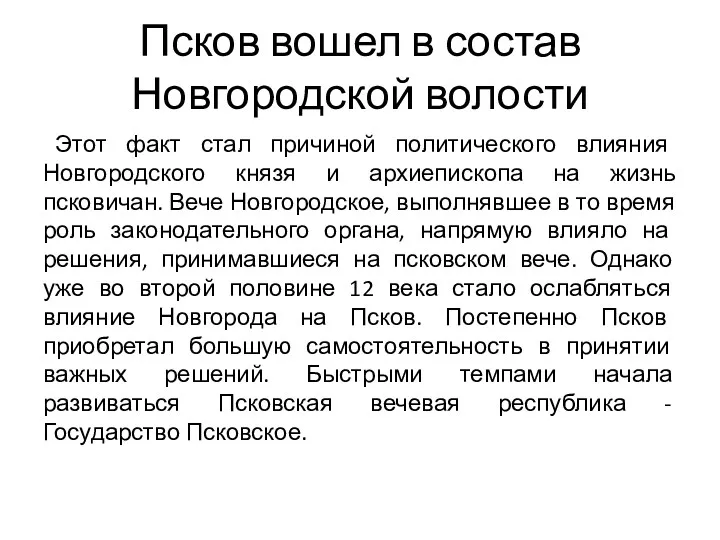 Псков вошел в состав Новгородской волости

Этот факт стал причиной политического влияния Новгородского князя и архиепископа на жизнь псковичан. Вече Новгородское, выполнявшее в то время роль законодательного органа, напрямую влияло на решения, принимавшиеся на псковском вече. Однако уже во второй половине 12 века стало ослабляться влияние Новгорода на Псков. Постепенно Псков приобретал большую самостоятельность в принятии важных решений. Быстрыми темпами начала развиваться Псковская вечевая республика - Государство Псковское.